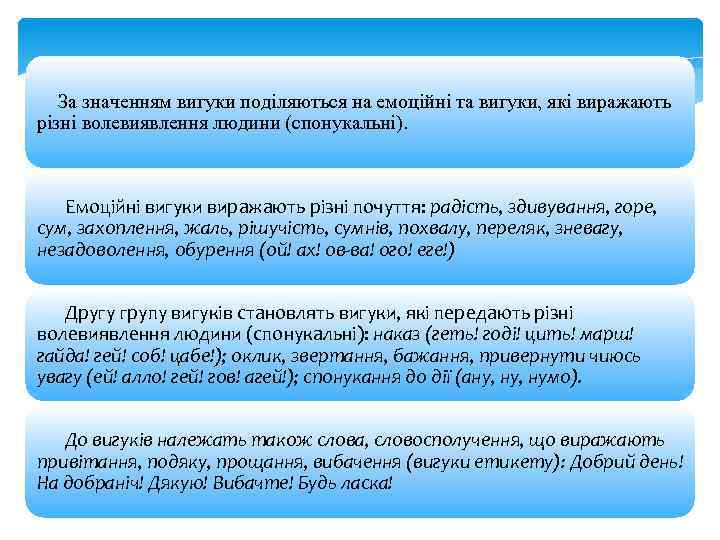 За значенням вигуки поділяються на емоційні та вигуки, які виражають різні волевиявлення людини (спонукальні).

Емоційні вигуки виражають різні почуття: радість, здивування, горе, сум, захоплення, жаль, рішучість, сумнів, похвалу, переляк, зневагу, незадоволення, обурення (ой! ах! ов-ва! ого! еге!)

Другу групу вигуків становлять вигуки, які передають різні волевиявлення людини (спонукальні): наказ (геть! годі! цить! марш! гайда! гей! соб! цабе!); оклик, звертання, бажання, привернути чиюсь увагу (ей! алло! гей! гов! агей!); спонукання до дії (ану, ну, нумо).

До вигуків належать також слова, словосполучення, що виражають привітання, подяку, прощання, вибачення (вигуки етикету): Добрий день! На добраніч! Дякую! Вибачте! Будь ласка!